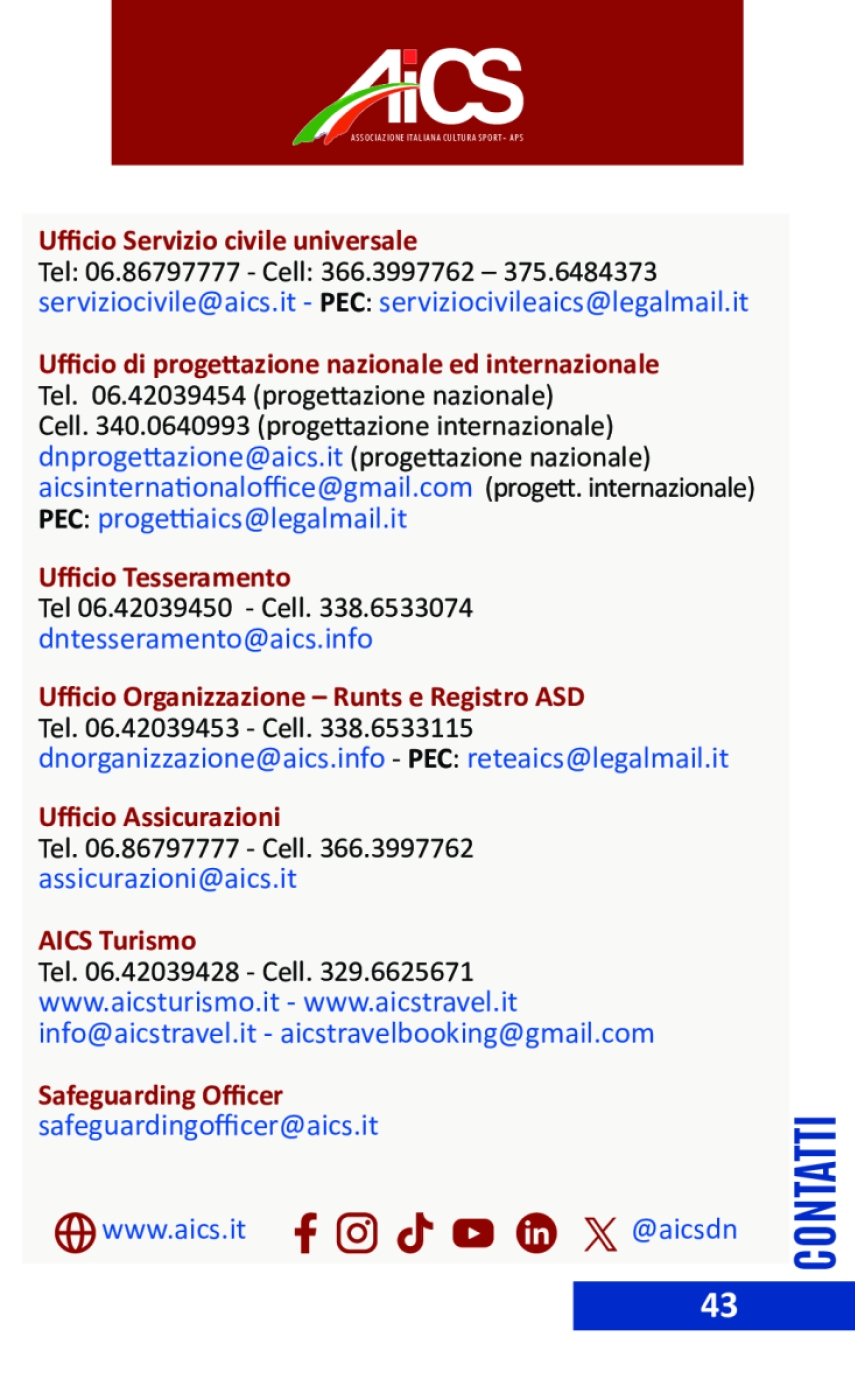 AiCS
ASSOCIAZIONE ITALIANA CULTURA SPORT - APS

Ufficio Servizio civile universale
Tel: 06.86797777 - Cell: 366.3997762 – 375.6484373
serviziocivile@aics.it - PEC: serviziocivileaics@legalmail.it

Ufficio di progettazione nazionale ed internazionale
Tel. 06.42039454 (progettazione nazionale)
Cell. 340.0640993 (progettazione internazionale)
dnprogettazione@aics.it (progettazione nazionale)
aicsinternationaloffice@gmail.com (progett. internazionale)
PEC: progettiaics@legalmail.it

Ufficio Tesseramento
Tel 06.42039450 - Cell. 338.6533074
dntesseramento@aics.info

Ufficio Organizzazione – Runts e Registro ASD
Tel. 06.42039453 - Cell. 338.6533115
dnorganizzazione@aics.info - PEC: reteaics@legalmail.it

Ufficio Assicurazioni
Tel. 06.86797777 - Cell. 366.3997762
assicurazioni@aics.it

AICS Turismo
Tel. 06.42039428 - Cell. 329.6625671
www.aicsturismo.it - www.aicstravel.it
info@aicstravel.it - aicstravelbooking@gmail.com

Safeguarding Officer
safeguardingofficer@aics.it

www.aics.it @aicsdn

CONTATTI

43